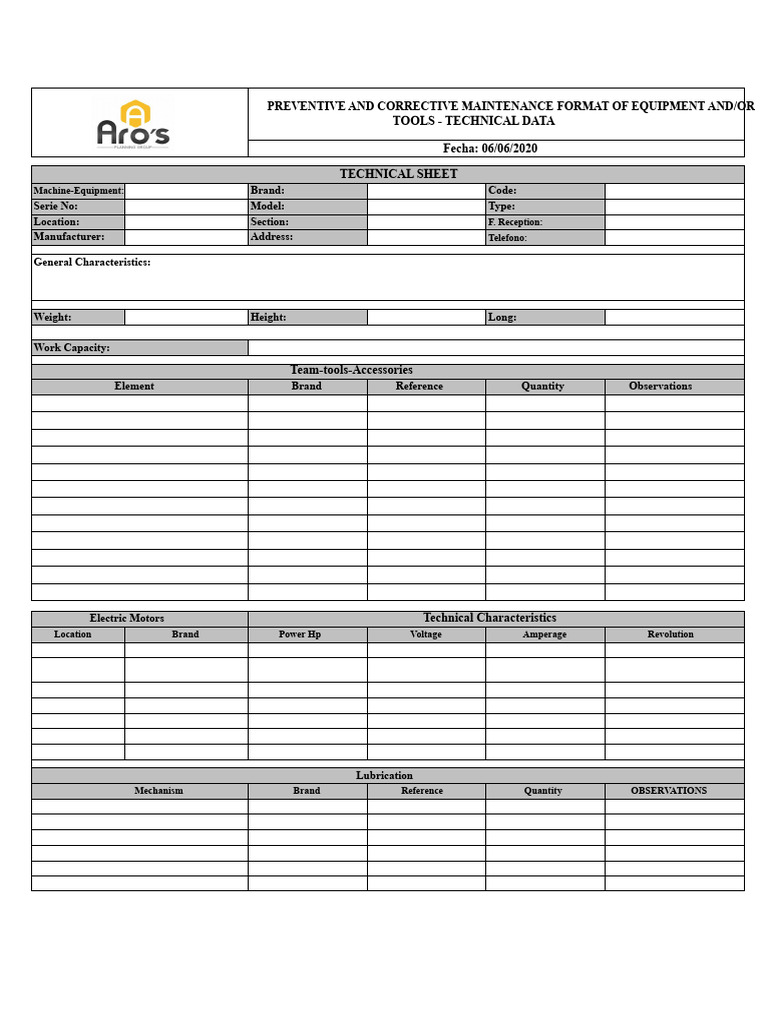 Aro's

PREVENTIVE AND CORRECTIVE MAINTENANCE FORMAT OF EQUIPMENT AND/OR TOOLS - TECHNICAL DATA

Fecha: 06/06/2020

TECHNICAL SHEET

Machine-Equipment:
Brand:
Code:
Serie No:
Model:
Type:
Location:
Section:
F. Reception:
Manufacturer:
Address:
Telefono:

General Characteristics:

Weight:
Height:
Long:

Work Capacity:

Team-tools-Accessories

| Element | Brand | Reference | Quantity | Observations |
|---|---|---|---|---|
| | | | | |
| | | | | |
| | | | | |
| | | | | |
| | | | | |
| | | | | |
| | | | | |
| | | | | |
| | | | | |
| | | | | |
| | | | | |
| | | | | |

| Electric Motors | | Technical Characteristics | | | |
|---|---|---|---|---|---|
| Location | Brand | Power Hp | Voltage | Amperage | Revolution |
| | | | | | |
| | | | | | |
| | | | | | |
| | | | | | |
| | | | | | |
| | | | | | |
| | | | | | |

Lubrication

| Mechanism | Brand | Reference | Quantity | OBSERVATIONS |
|---|---|---|---|---|
| | | | | |
| | | | | |
| | | | | |
| | | | | |
| | | | | |
| | | | | |